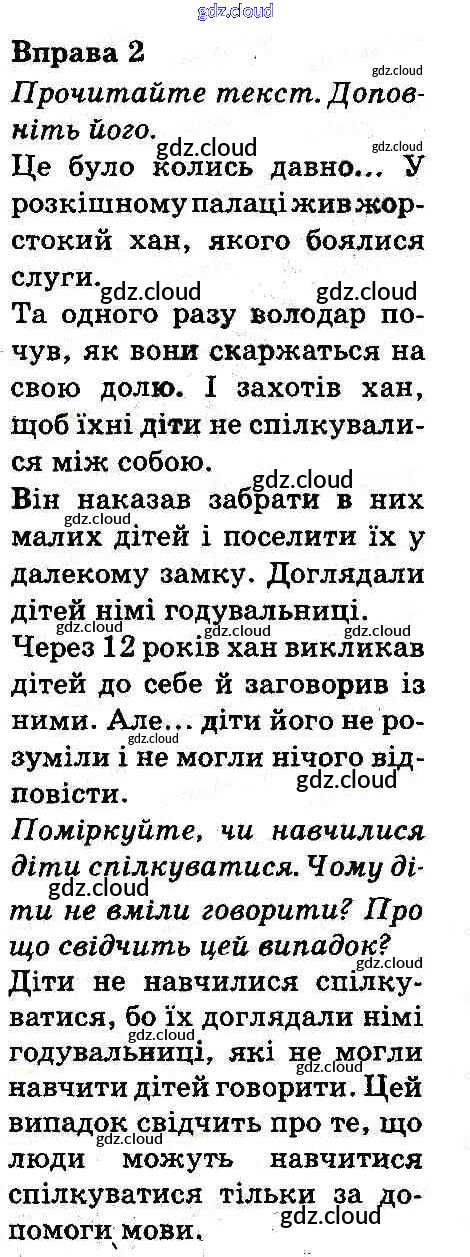 Вправа 2

Прочитайте текст. Доповніть його.

Це було колись давно... У розкішному палаці жив жорстокий хан, якого боялися слуги.

Та одного разу володар почув, як вони скаржаться на свою долю. І захотів хан, щоб їхні діти не спілкувалися між собою.

Він наказав забрати в них малих дітей і поселити їх у далекому замку. Доглядали дітей німі годувальниці.

Через 12 років хан викликав дітей до себе й заговорив із ними. Але... діти його не розуміли і не могли нічого відповісти.

Поміркуйте, чи навчилися діти спілкуватися. Чому діти не вміли говорити? Про що свідчить цей випадок?

Діти не навчилися спілкуватися, бо їх доглядали німі годувальниці, які не могли навчити дітей говорити. Цей випадок свідчить про те, що люди можуть навчитися спілкуватися тільки за допомоги мови.

gdz.cloud